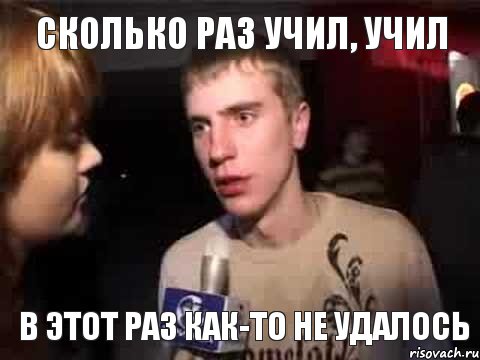 СКОЛЬКО РАЗ УЧИЛ, УЧИЛ

В ЭТОТ РАЗ КАК-ТО НЕ УДАЛОСЬ

risovach.ru